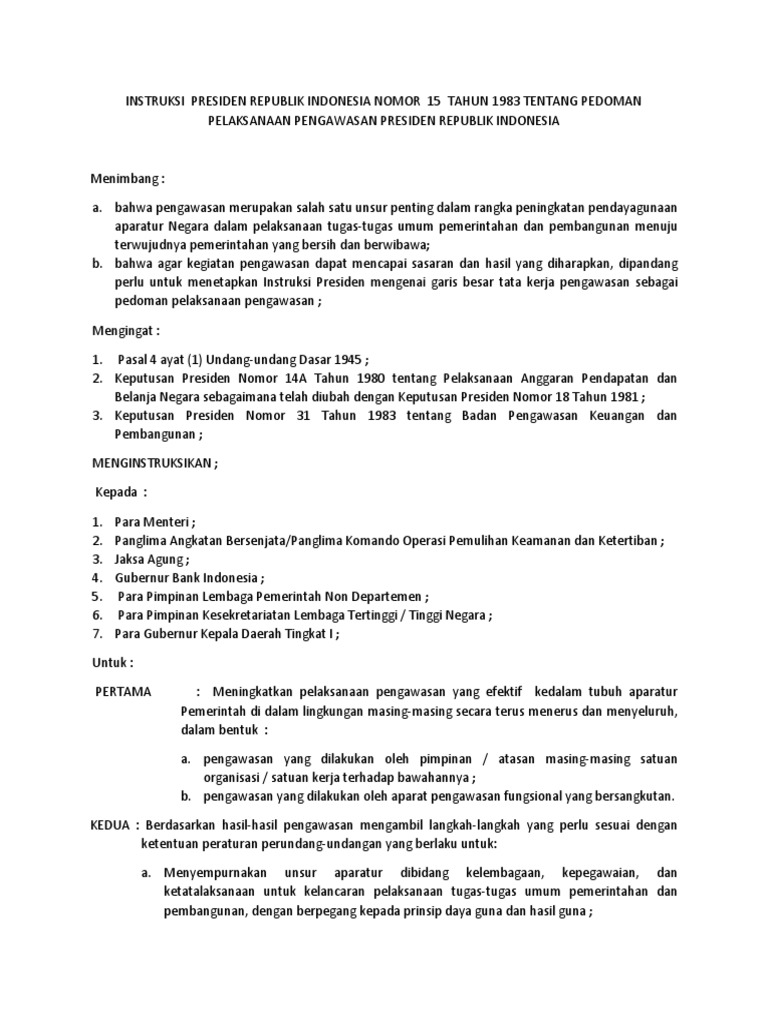 INSTRUKSI PRESIDEN REPUBLIK INDONESIA NOMOR 15 TAHUN 1983 TENTANG PEDOMAN PELAKSANAAN PENGAWASAN PRESIDEN REPUBLIK INDONESIA

Menimbang :

a. bahwa pengawasan merupakan salah satu unsur penting dalam rangka peningkatan pendayagunaan aparatur Negara dalam pelaksanaan tugas-tugas umum pemerintahan dan pembangunan menuju terwujudnya pemerintahan yang bersih dan berwibawa;
b. bahwa agar kegiatan pengawasan dapat mencapai sasaran dan hasil yang diharapkan, dipandang perlu untuk menetapkan Instruksi Presiden mengenai garis besar tata kerja pengawasan sebagai pedoman pelaksanaan pengawasan ;

Mengingat :

1. Pasal 4 ayat (1) Undang-undang Dasar 1945 ;
2. Keputusan Presiden Nomor 14A Tahun 1980 tentang Pelaksanaan Anggaran Pendapatan dan Belanja Negara sebagaimana telah diubah dengan Keputusan Presiden Nomor 18 Tahun 1981 ;
3. Keputusan Presiden Nomor 31 Tahun 1983 tentang Badan Pengawasan Keuangan dan Pembangunan ;

MENGINSTRUKSIKAN ;

Kepada :

1. Para Menteri ;
2. Panglima Angkatan Bersenjata/Panglima Komando Operasi Pemulihan Keamanan dan Ketertiban ;
3. Jaksa Agung ;
4. Gubernur Bank Indonesia ;
5. Para Pimpinan Lembaga Pemerintah Non Departemen ;
6. Para Pimpinan Kesekretariatan Lembaga Tertinggi / Tinggi Negara ;
7. Para Gubernur Kepala Daerah Tingkat I ;

Untuk :

PERTAMA : Meningkatkan pelaksanaan pengawasan yang efektif kedalam tubuh aparatur Pemerintah di dalam lingkungan masing-masing secara terus menerus dan menyeluruh, dalam bentuk :

a. pengawasan yang dilakukan oleh pimpinan / atasan masing-masing satuan organisasi / satuan kerja terhadap bawahannya ;
b. pengawasan yang dilakukan oleh aparat pengawasan fungsional yang bersangkutan.

KEDUA : Berdasarkan hasil-hasil pengawasan mengambil langkah-langkah yang perlu sesuai dengan ketentuan peraturan perundang-undangan yang berlaku untuk:

a. Menyempurnakan unsur aparatur dibidang kelembagaan, kepegawaian, dan ketatalaksanaan untuk kelancaran pelaksanaan tugas-tugas umum pemerintahan dan pembangunan, dengan berpegang kepada prinsip daya guna dan hasil guna ;